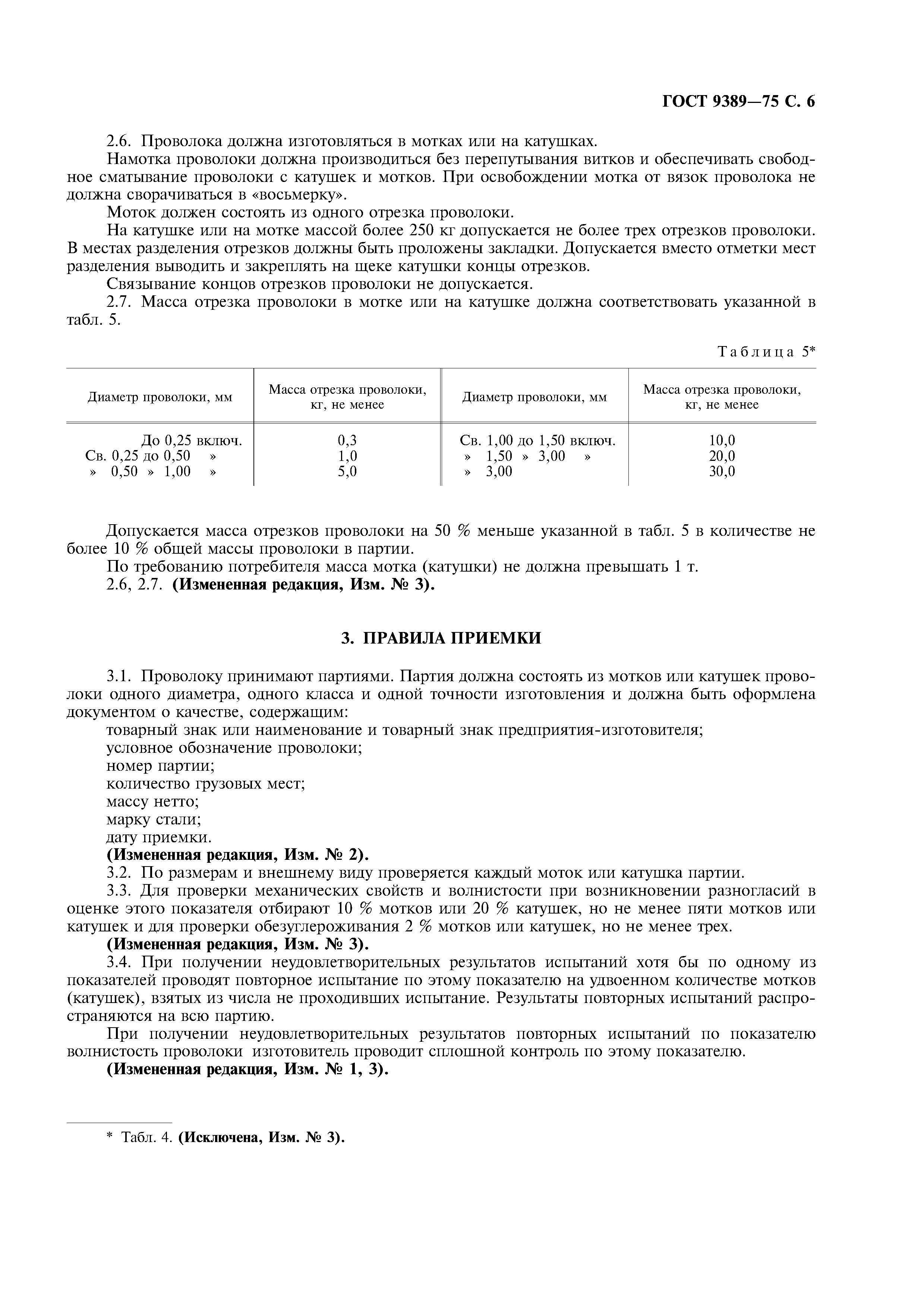 ГОСТ 9389—75 С. 6

2.6. Проволока должна изготовляться в мотках или на катушках.

Намотка проволоки должна производиться без перепутывания витков и обеспечивать свободное сматывание проволоки с катушек и мотков. При освобождении мотка от вязок проволока не должна сворачиваться в «восьмерку».

Моток должен состоять из одного отрезка проволоки.

На катушке или на мотке массой более 250 кг допускается не более трех отрезков проволоки. В местах разделения отрезков должны быть проложены закладки. Допускается вместо отметки мест разделения выводить и закреплять на щеке катушки концы отрезков.

Связывание концов отрезков проволоки не допускается.

2.7. Масса отрезка проволоки в мотке или на катушке должна соответствовать указанной в табл. 5.

Таблица 5*

| Диаметр проволоки, мм | Масса отрезка проволоки, кг, не менее | Диаметр проволоки, мм | Масса отрезка проволоки, кг, не менее |
|---|---|---|---|
| До 0,25 включ. | 0,3 | Св. 1,00 до 1,50 включ. | 10,0 |
| Св. 0,25 до 0,50 » | 1,0 | » 1,50 » 3,00 » | 20,0 |
| » 0,50 » 1,00 » | 5,0 | » 3,00 | 30,0 |

Допускается масса отрезков проволоки на 50 % меньше указанной в табл. 5 в количестве не более 10 % общей массы проволоки в партии.

По требованию потребителя масса мотка (катушки) не должна превышать 1 т.

2.6, 2.7. (Измененная редакция, Изм. № 3).

3. ПРАВИЛА ПРИЕМКИ

3.1. Проволоку принимают партиями. Партия должна состоять из мотков или катушек проволоки одного диаметра, одного класса и одной точности изготовления и должна быть оформлена документом о качестве, содержащим:

товарный знак или наименование и товарный знак предприятия-изготовителя;

условное обозначение проволоки;

номер партии;

количество грузовых мест;

массу нетто;

марку стали;

дату приемки.

(Измененная редакция, Изм. № 2).

3.2. По размерам и внешнему виду проверяется каждый моток или катушка партии.

3.3. Для проверки механических свойств и волнистости при возникновении разногласий в оценке этого показателя отбирают 10 % мотков или 20 % катушек, но не менее пяти мотков или катушек и для проверки обезуглероживания 2 % мотков или катушек, но не менее трех.

(Измененная редакция, Изм. № 3).

3.4. При получении неудовлетворительных результатов испытаний хотя бы по одному из показателей проводят повторное испытание по этому показателю на удвоенном количестве мотков (катушек), взятых из числа не проходивших испытание. Результаты повторных испытаний распространяются на всю партию.

При получении неудовлетворительных результатов повторных испытаний по показателю волнистость проволоки изготовитель проводит сплошной контроль по этому показателю.

(Измененная редакция, Изм. № 1, 3).

* Табл. 4. (Исключена, Изм. № 3).